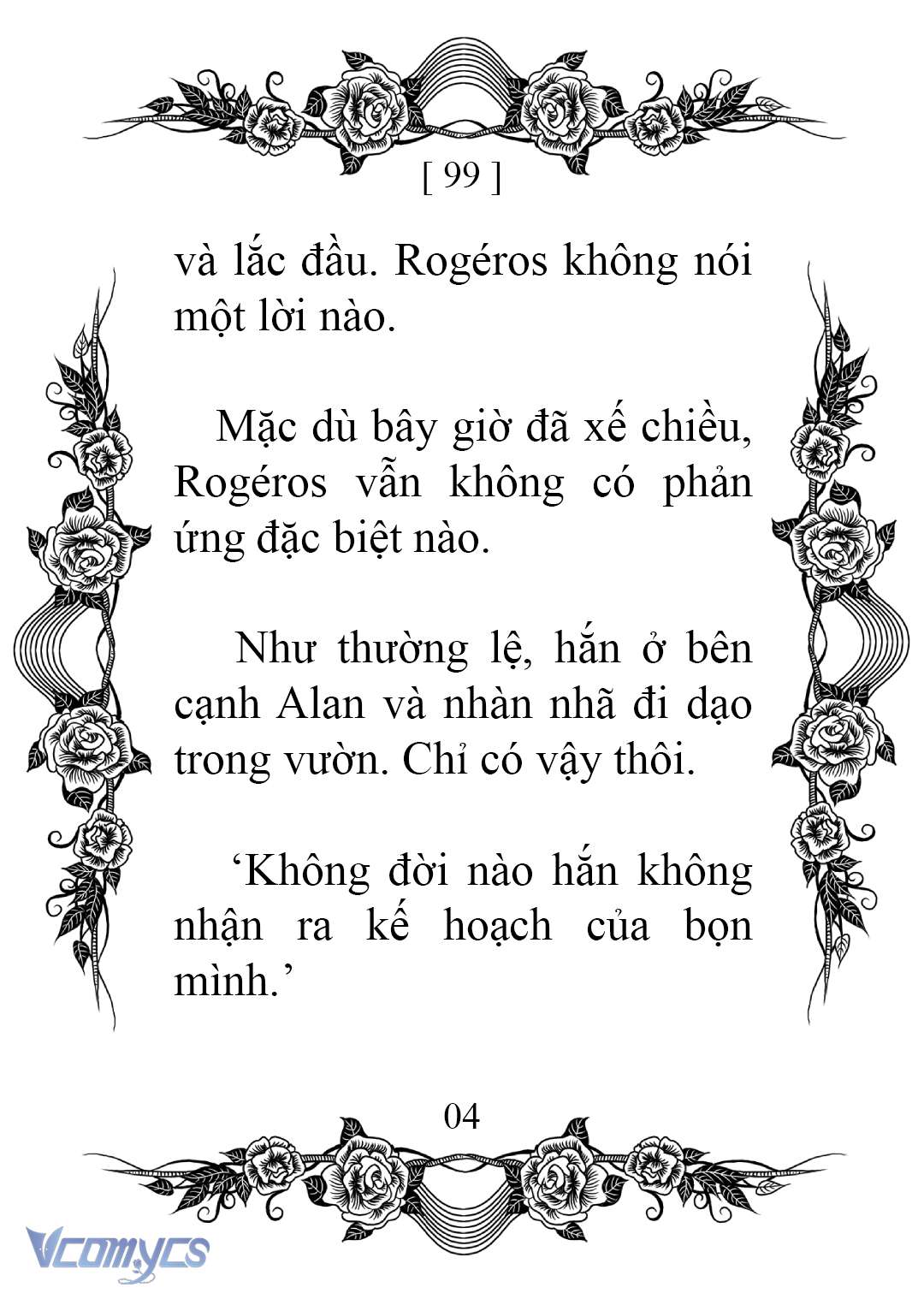 [ 99 ]

và lắc đầu. Rogéros không nói một lời nào.

Mặc dù bây giờ đã xế chiều, Rogéros vẫn không có phản ứng đặc biệt nào.

Như thường lệ, hắn ở bên cạnh Alan và nhàn nhã đi dạo trong vườn. Chỉ có vậy thôi.

‘Không đời nào hắn không nhận ra kế hoạch của bọn mình.’

04

Vcomycs